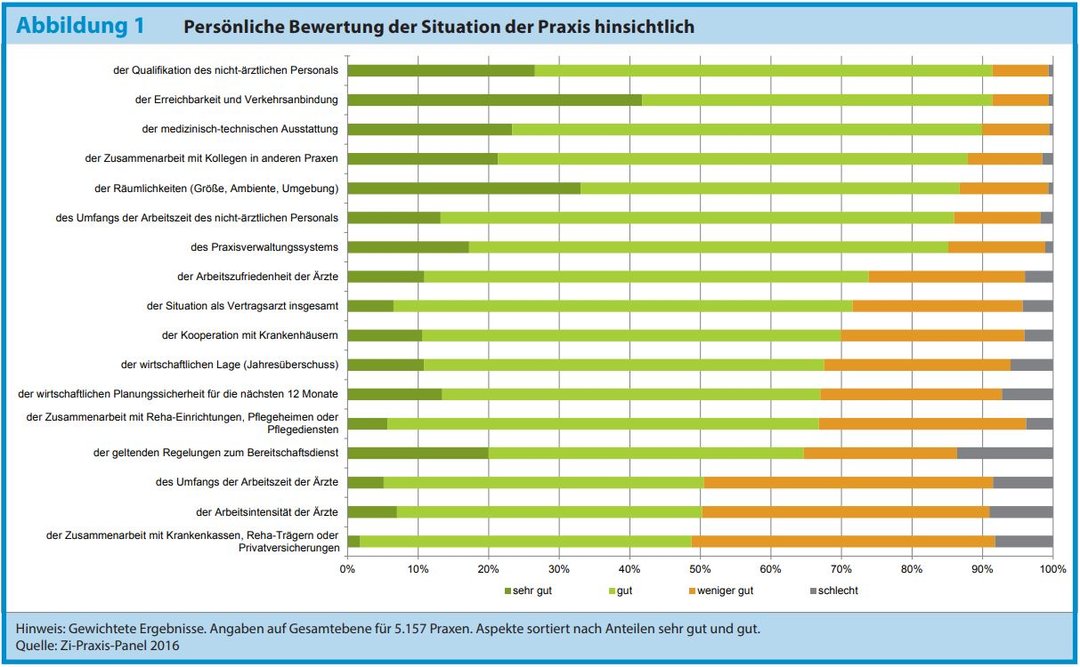 Abbildung 1 Persönliche Bewertung der Situation der Praxis hinsichtlich

der Qualifikation des nicht-ärztlichen Personals
der Erreichbarkeit und Verkehrsanbindung
der medizinisch-technischen Ausstattung
der Zusammenarbeit mit Kollegen in anderen Praxen
der Räumlichkeiten (Größe, Ambiente, Umgebung)
des Umfangs der Arbeitszeit des nicht-ärztlichen Personals
des Praxisverwaltungssystems
der Arbeitszufriedenheit der Ärzte
der Situation als Vertragsarzt insgesamt
der Kooperation mit Krankenhäusern
der wirtschaftlichen Lage (Jahresüberschuss)
der wirtschaftlichen Planungssicherheit für die nächsten 12 Monate
der Zusammenarbeit mit Reha-Einrichtungen, Pflegeheimen oder Pflegediensten
der geltenden Regelungen zum Bereitschaftsdienst
des Umfangs der Arbeitszeit der Ärzte
der Arbeitsintensität der Ärzte
der Zusammenarbeit mit Krankenkassen, Reha-Trägern oder Privatversicherungen

0% 10% 20% 30% 40% 50% 60% 70% 80% 90% 100%

sehr gut gut weniger gut schlecht

Hinweis: Gewichtete Ergebnisse. Angaben auf Gesamtebene für 5.157 Praxen. Aspekte sortiert nach Anteilen sehr gut und gut.
Quelle: Zi-Praxis-Panel 2016